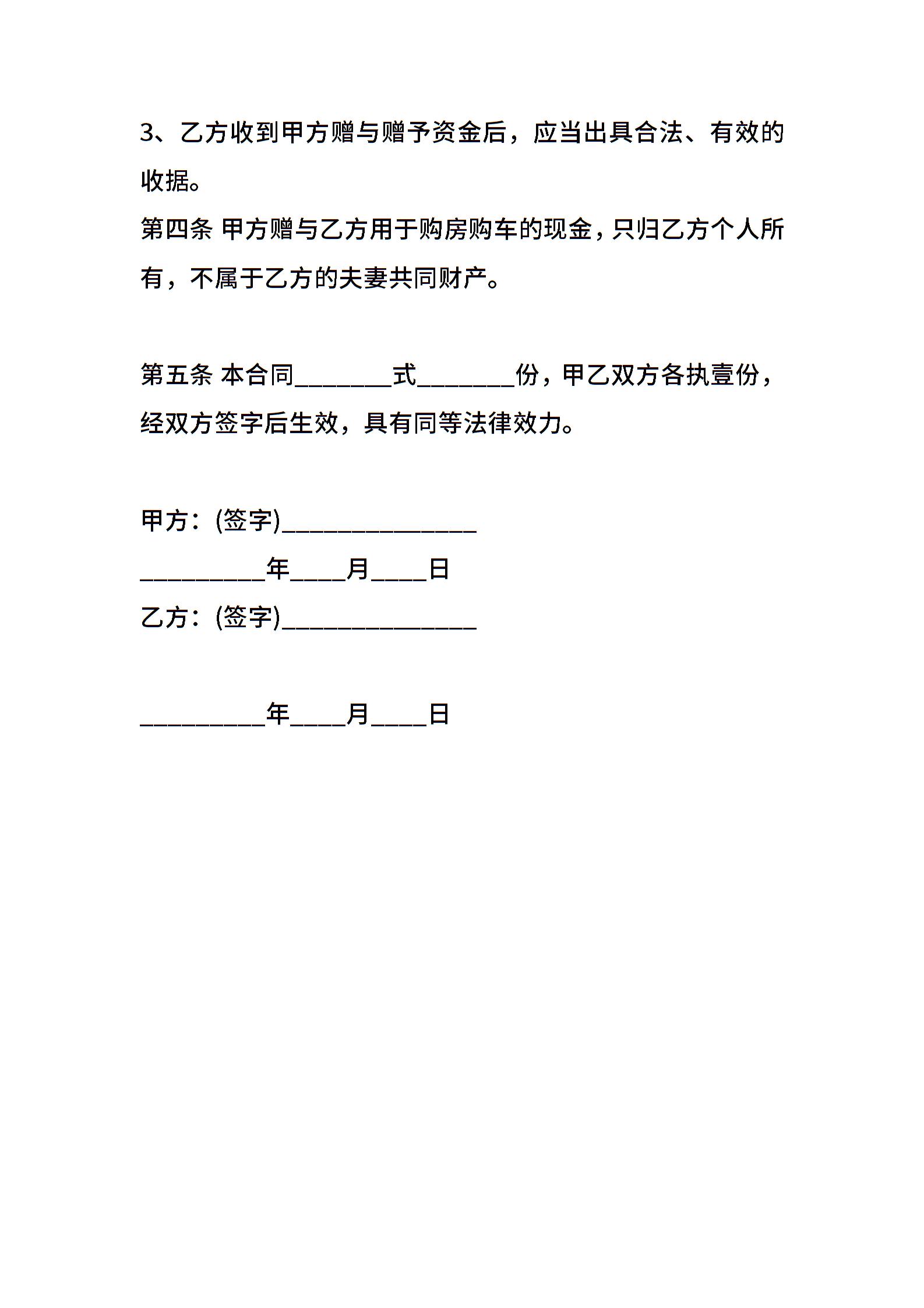 3、乙方收到甲方赠与赠予资金后，应当出具合法、有效的收据。

第四条 甲方赠与乙方用于购房购车的现金，只归乙方个人所有，不属于乙方的夫妻共同财产。

第五条 本合同________式________份，甲乙双方各执壹份，经双方签字后生效，具有同等法律效力。

甲方：(签字)________________

__________年____月____日

乙方：(签字)________________

__________年____月____日